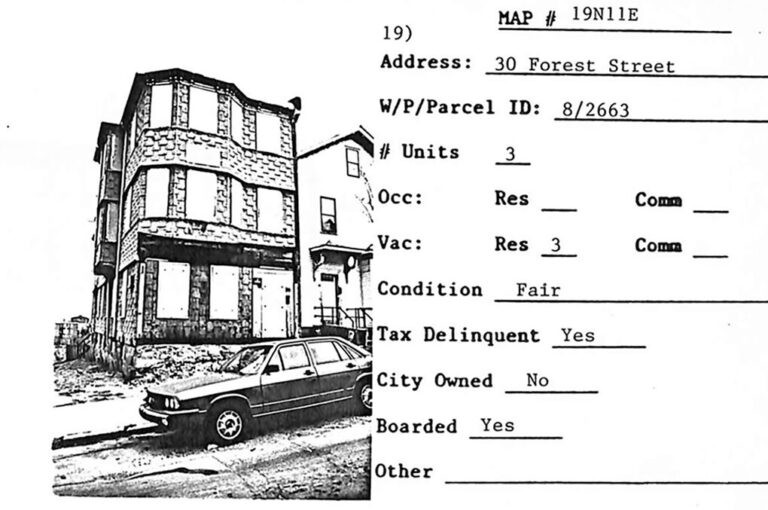 19)

MAP # 19N11E

Address: 30 Forest Street

W/P/Parcel ID: 8/2663

# Units 3

Occ: Res ____ Comm ____

Vac: Res 3 Comm ____

Condition Fair

Tax Delinquent Yes

City Owned No

Boarded Yes

Other ____